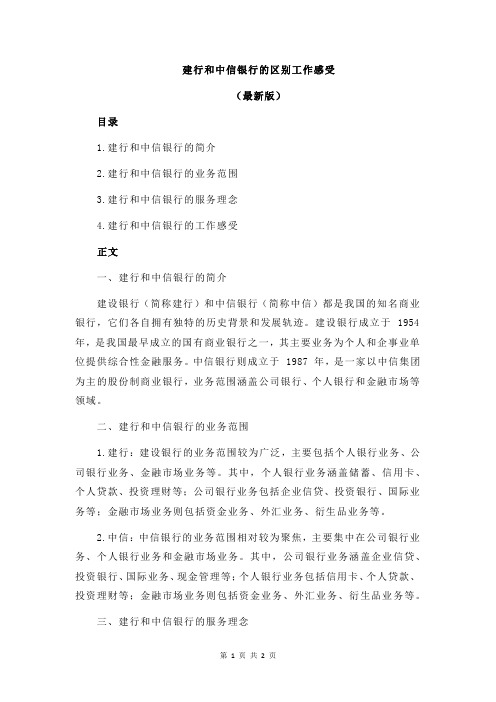 建行和中信银行的区别工作感受

（最新版）

目录

1.建行和中信银行的简介

2.建行和中信银行的业务范围

3.建行和中信银行的服务理念

4.建行和中信银行的工作感受

正文

一、建行和中信银行的简介

建设银行（简称建行）和中信银行（简称中信）都是我国的知名商业银行，它们各自拥有独特的历史背景和发展轨迹。建设银行成立于 1954 年，是我国最早成立的国有商业银行之一，其主要业务为个人和企事业单位提供综合性金融服务。中信银行则成立于 1987 年，是一家以中信集团为主的股份制商业银行，业务范围涵盖公司银行、个人银行和金融市场等领域。

二、建行和中信银行的业务范围

1.建行：建设银行的业务范围较为广泛，主要包括个人银行业务、公司银行业务、金融市场业务等。其中，个人银行业务涵盖储蓄、信用卡、个人贷款、投资理财等；公司银行业务包括企业信贷、投资银行、国际业务等；金融市场业务则包括资金业务、外汇业务、衍生品业务等。

2.中信：中信银行的业务范围相对较为聚焦，主要集中在公司银行业务、个人银行业务和金融市场业务。其中，公司银行业务涵盖企业信贷、投资银行、国际业务、现金管理等；个人银行业务包括信用卡、个人贷款、投资理财等；金融市场业务则包括资金业务、外汇业务、衍生品业务等。

三、建行和中信银行的服务理念

第 1 页 共 2 页